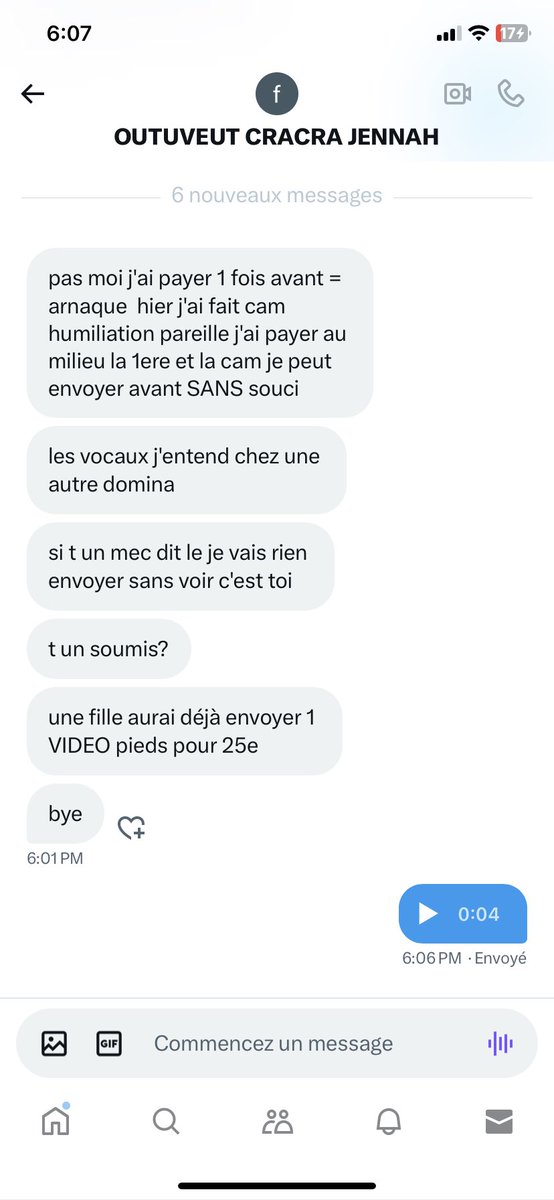 6:07

17

f

OUTUVEUT CRACRA JENNAH

6 nouveaux messages

pas moi j'ai payer 1 fois avant = arnaque hier j'ai fait cam humiliation pareille j'ai payer au milieu la 1ere et la cam je peut envoyer avant SANS souci

les vocaux j'entend chez une autre domina

si t un mec dit le je vais rien envoyer sans voir c'est toi

t un soumis?

une fille aurai déjà envoyer 1 VIDEO pieds pour 25e

bye

6:01 PM

0:04

6:06 PM · Envoyé

GIF

Commencez un message